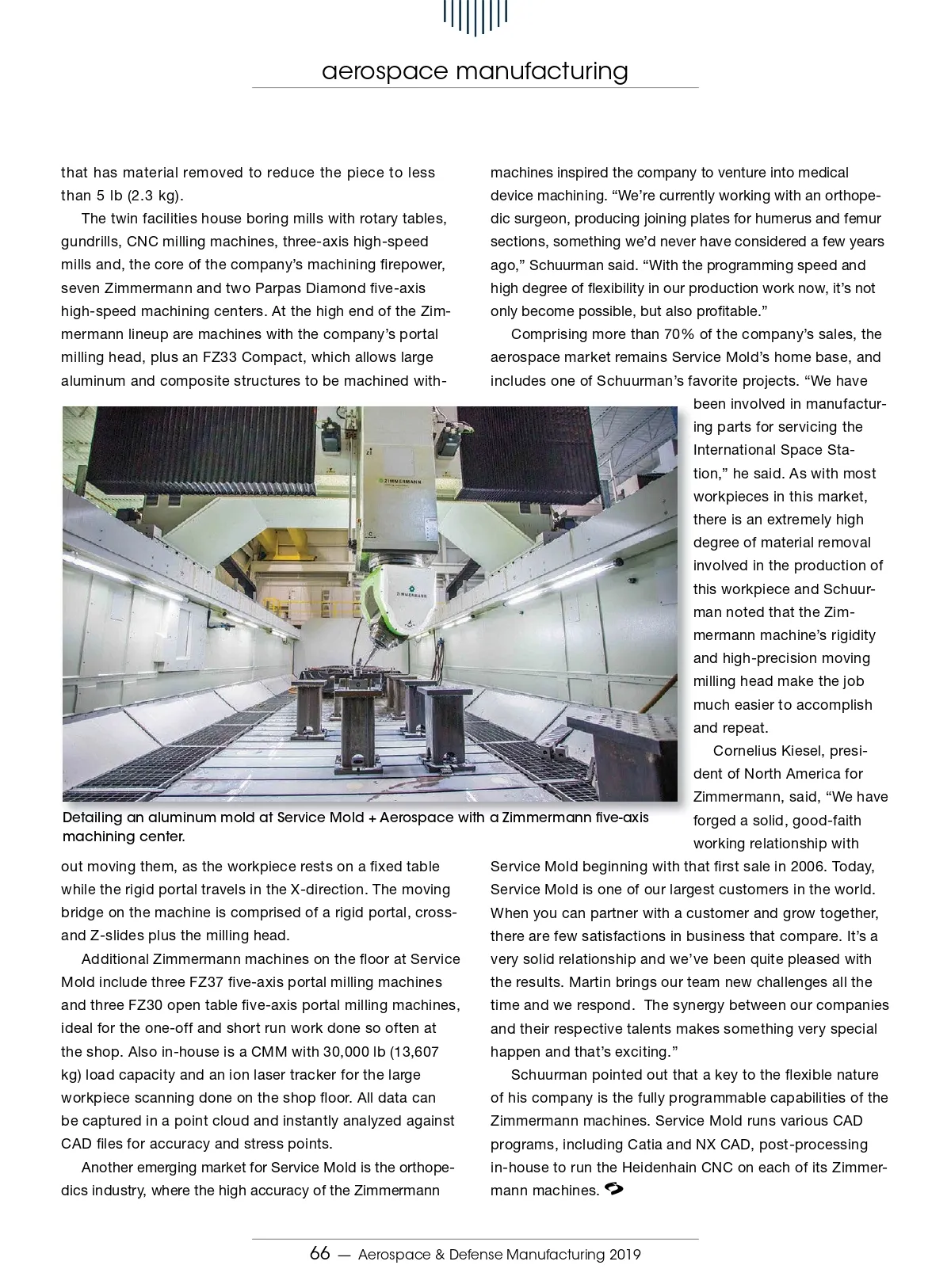 aerospace manufacturing

that has material removed to reduce the piece to less than 5 lb (2.3 kg).

The twin facilities house boring mills with rotary tables, gundrills, CNC milling machines, three-axis high-speed mills and, the core of the company's machining firepower, seven Zimmermann and two Parpas Diamond five-axis high-speed machining centers. At the high end of the Zimmermann lineup are machines with the company's portal milling head, plus an FZ33 Compact, which allows large aluminum and composite structures to be machined without moving them, as the workpiece rests on a fixed table while the rigid portal travels in the X-direction. The moving bridge on the machine is comprised of a rigid portal, cross- and Z-slides plus the milling head.

Additional Zimmermann machines on the floor at Service Mold include three FZ37 five-axis portal milling machines and three FZ30 open table five-axis portal milling machines, ideal for the one-off and short run work done so often at the shop. Also in-house is a CMM with 30,000 lb (13,607 kg) load capacity and an ion laser tracker for the large workpiece scanning done on the shop floor. All data can be captured in a point cloud and instantly analyzed against CAD files for accuracy and stress points.

Another emerging market for Service Mold is the orthopedics industry, where the high accuracy of the Zimmermann machines inspired the company to venture into medical device machining. "We're currently working with an orthopedic surgeon, producing joining plates for humerus and femur sections, something we'd never have considered a few years ago," Schuurman said. "With the programming speed and high degree of flexibility in our production work now, it's not only become possible, but also profitable."

Comprising more than 70% of the company's sales, the aerospace market remains Service Mold's home base, and includes one of Schuurman's favorite projects. "We have been involved in manufacturing parts for servicing the International Space Station," he said. As with most workpieces in this market, there is an extremely high degree of material removal involved in the production of this workpiece and Schuurman noted that the Zimmermann machine's rigidity and high-precision moving milling head make the job much easier to accomplish and repeat.

Cornelius Kiesel, president of North America for Zimmermann, said, "We have forged a solid, good-faith working relationship with Service Mold beginning with that first sale in 2006. Today, Service Mold is one of our largest customers in the world. When you can partner with a customer and grow together, there are few satisfactions in business that compare. It's a very solid relationship and we've been quite pleased with the results. Martin brings our team new challenges all the time and we respond. The synergy between our companies and their respective talents makes something very special happen and that's exciting."

Schuurman pointed out that a key to the flexible nature of his company is the fully programmable capabilities of the Zimmermann machines. Service Mold runs various CAD programs, including Catia and NX CAD, post-processing in-house to run the Heidenhain CNC on each of its Zimmermann machines.

ZIMMERMANN

ZIMMERMANN

Detailing an aluminum mold at Service Mold + Aerospace with a Zimmermann five-axis machining center.

66 — Aerospace & Defense Manufacturing 2019